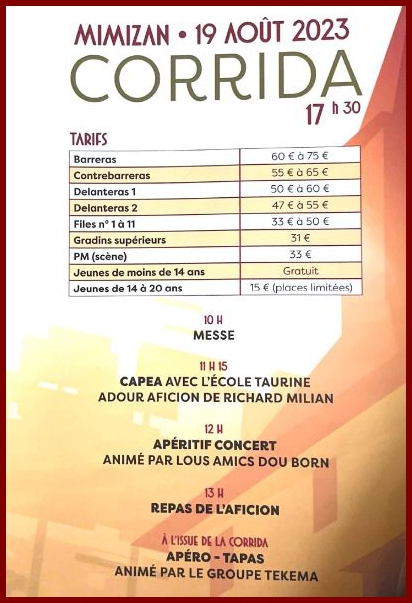 MIMIZAN • 19 AOÛT 2023
CORRIDA
17 h 30

TARIFS

| Barreras | 60 € à 75 € |
|---|---|
| Contrebarreras | 55 € à 65 € |
| Delanteras 1 | 50 € à 60 € |
| Delanteras 2 | 47 € à 55 € |
| Files n° 1 à 11 | 33 € à 50 € |
| Gradins supérieurs | 31 € |
| PM (scène) | 33 € |
| Jeunes de moins de 14 ans | Gratuit |
| Jeunes de 14 à 20 ans | 15 € (places limitées) |

10 H
MESSE

11 H 15
CAPEA AVEC L'ÉCOLE TAURINE
ADOUR AFICION DE RICHARD MILIAN

12 H
APÉRITIF CONCERT
ANIMÉ PAR LOUS AMICS DOU BORN

13 H
REPAS DE L'AFICION

À L'ISSUE DE LA CORRIDA
APÉRO - TAPAS
ANIMÉ PAR LE GROUPE TEKEMA